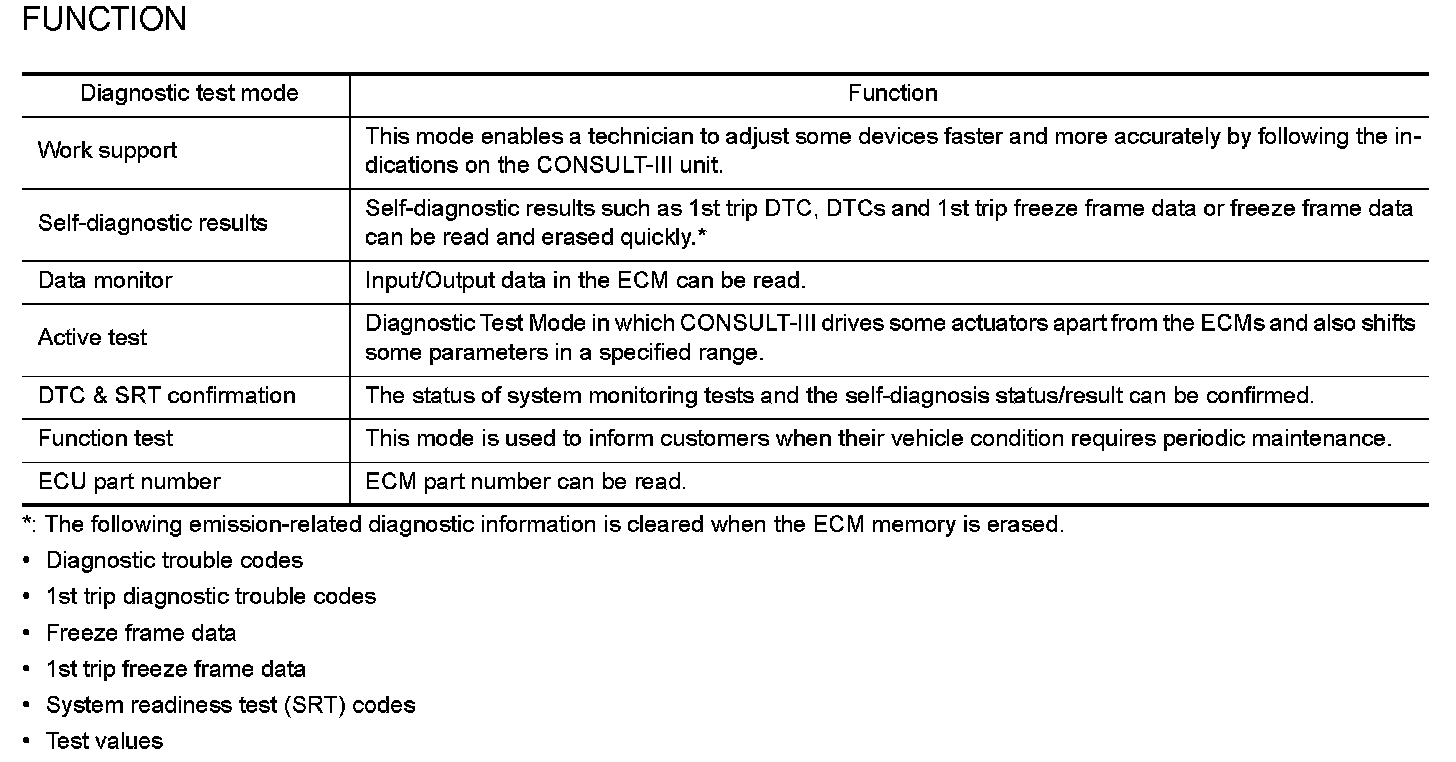 FUNCTION

| Diagnostic test mode | Function |
|---|---|
| Work support | This mode enables a technician to adjust some devices faster and more accurately by following the indications on the CONSULT-III unit. |
| Self-diagnostic results | Self-diagnostic results such as 1st trip DTC, DTCs and 1st trip freeze frame data or freeze frame data can be read and erased quickly.* |
| Data monitor | Input/Output data in the ECM can be read. |
| Active test | Diagnostic Test Mode in which CONSULT-III drives some actuators apart from the ECMs and also shifts some parameters in a specified range. |
| DTC & SRT confirmation | The status of system monitoring tests and the self-diagnosis status/result can be confirmed. |
| Function test | This mode is used to inform customers when their vehicle condition requires periodic maintenance. |
| ECU part number | ECM part number can be read. |

*: The following emission-related diagnostic information is cleared when the ECM memory is erased.

• Diagnostic trouble codes
• 1st trip diagnostic trouble codes
• Freeze frame data
• 1st trip freeze frame data
• System readiness test (SRT) codes
• Test values